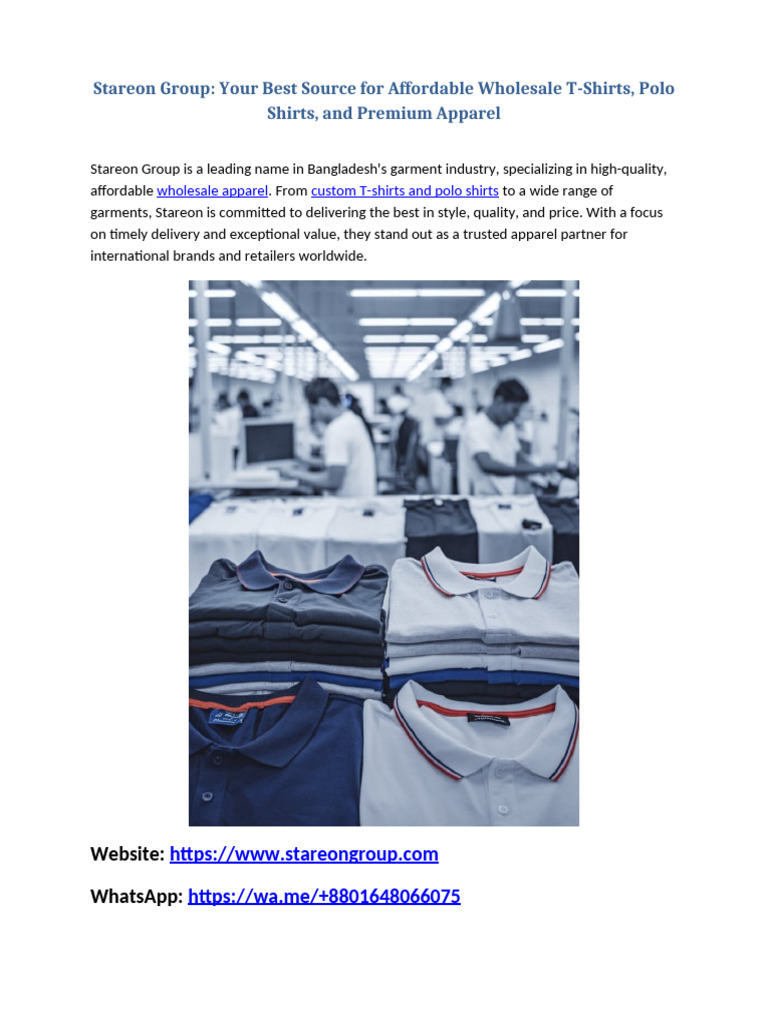 Stareon Group: Your Best Source for Affordable Wholesale T-Shirts, Polo Shirts, and Premium Apparel

Stareon Group is a leading name in Bangladesh's garment industry, specializing in high-quality, affordable wholesale apparel. From custom T-shirts and polo shirts to a wide range of garments, Stareon is committed to delivering the best in style, quality, and price. With a focus on timely delivery and exceptional value, they stand out as a trusted apparel partner for international brands and retailers worldwide.

Website: https://www.stareongroup.com

WhatsApp: https://wa.me/+8801648066075